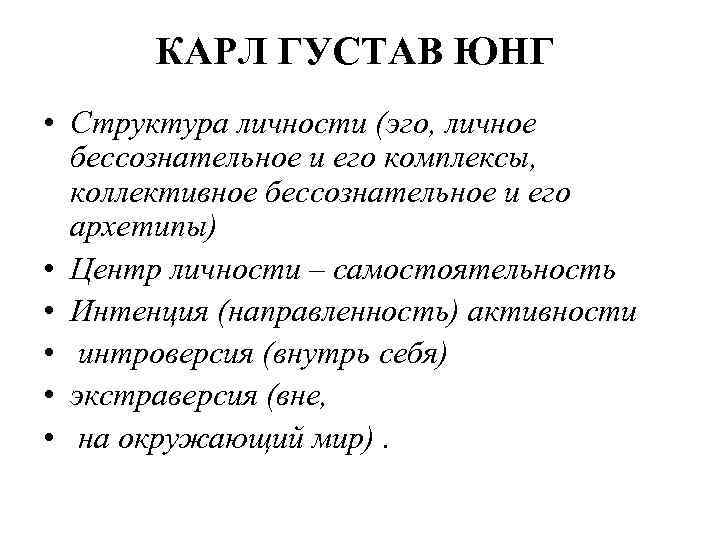 КАРЛ ГУСТАВ ЮНГ

• Структура личности (эго, личное бессознательное и его комплексы, коллективное бессознательное и его архетипы)
• Центр личности – самостоятельность
• Интенция (направленность) активности
• интроверсия (внутрь себя)
• экстраверсия (вне,
• на окружающий мир) .